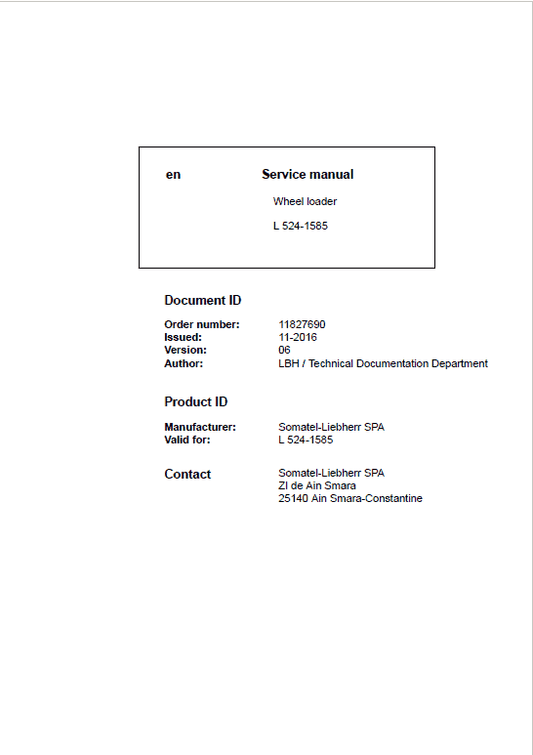 en

Service manual

Wheel loader

L 524-1585

Document ID

Order number: 11827690
Issued: 11-2016
Version: 06
Author: LBH / Technical Documentation Department

Product ID

Manufacturer: Somatel-Liebherr SPA
Valid for: L 524-1585

Contact

Somatel-Liebherr SPA
ZI de Ain Smara
25140 Ain Smara-Constantine